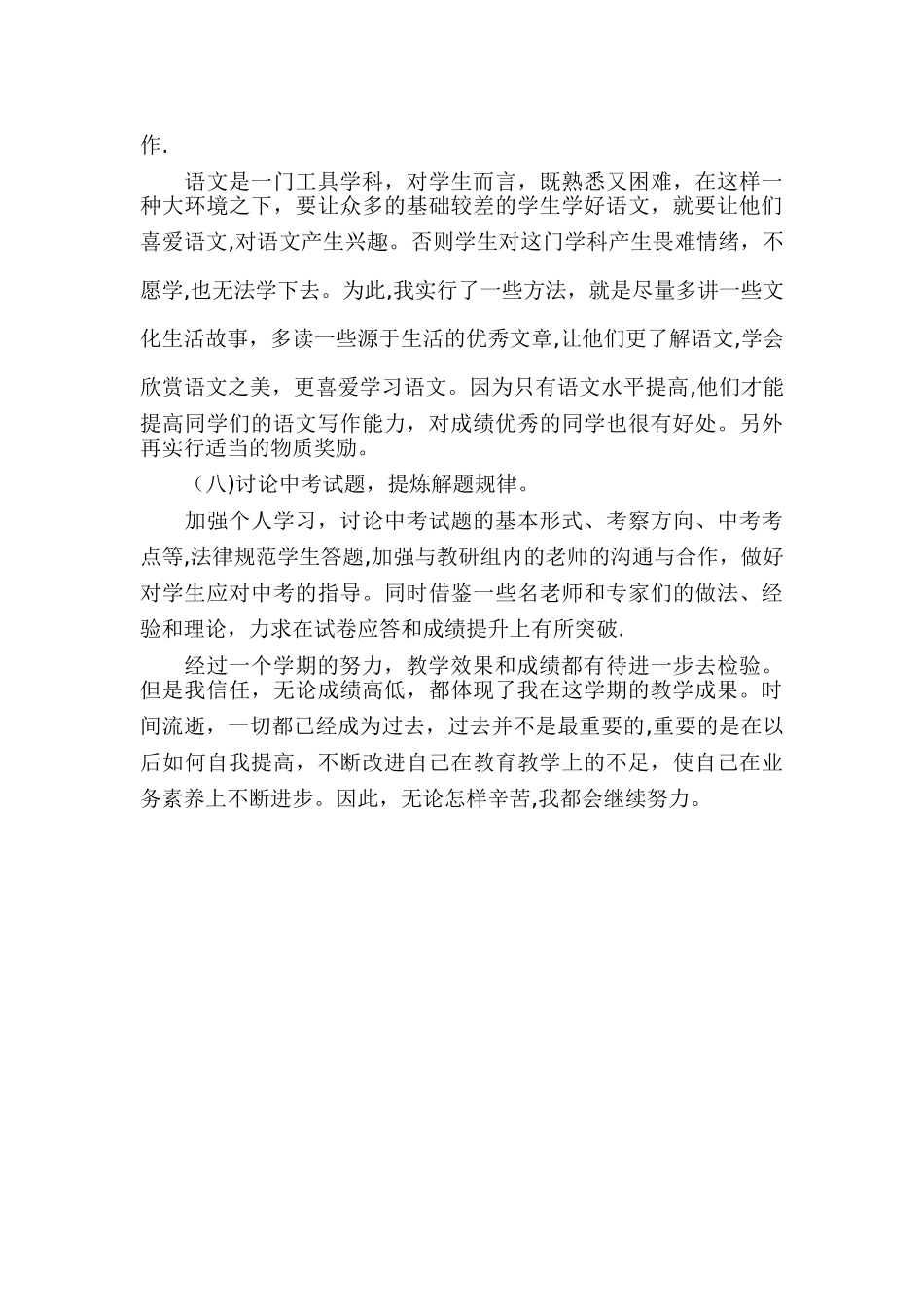 作.

语文是一门工具学科，对学生而言，既熟悉又困难，在这样一种大环境之下，要让众多的基础较差的学生学好语文，就要让他们喜爱语文,对语文产生兴趣。否则学生对这门学科产生畏难情绪，不愿学,也无法学下去。为此,我实行了一些方法，就是尽量多讲一些文化生活故事，多读一些源于生活的优秀文章,让他们更了解语文,学会欣赏语文之美，更喜爱学习语文。因为只有语文水平提高,他们才能提高同学们的语文写作能力，对成绩优秀的同学也很有好处。另外再实行适当的物质奖励。

（八)讨论中考试题，提炼解题规律。

加强个人学习，讨论中考试题的基本形式、考察方向、中考考点等,法律规范学生答题,加强与教研组内的老师的沟通与合作，做好对学生应对中考的指导。同时借鉴一些名老师和专家们的做法、经验和理论，力求在试卷应答和成绩提升上有所突破.

经过一个学期的努力，教学效果和成绩都有待进一步去检验。但是我信任，无论成绩高低，都体现了我在这学期的教学成果。时间流逝，一切都已经成为过去，过去并不是最重要的,重要的是在以后如何自我提高，不断改进自己在教育教学上的不足，使自己在业务素养上不断进步。因此，无论怎样辛苦,我都会继续努力。